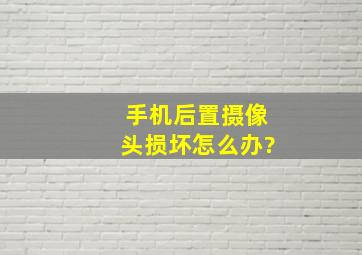 手机后置摄像头损坏怎么办?